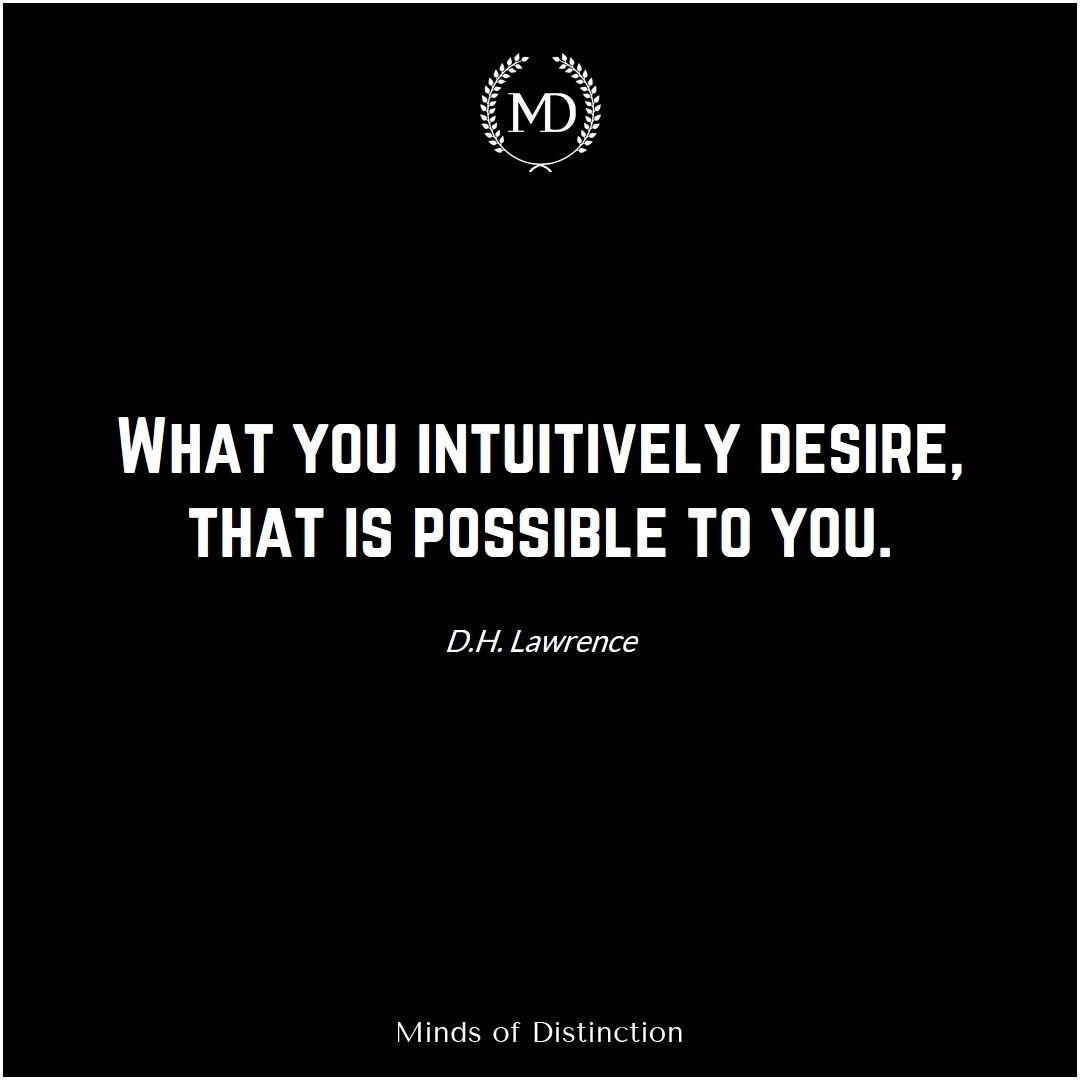 MD

WHAT YOU INTUITIVELY DESIRE, THAT IS POSSIBLE TO YOU.

D.H. Lawrence

Minds of Distinction